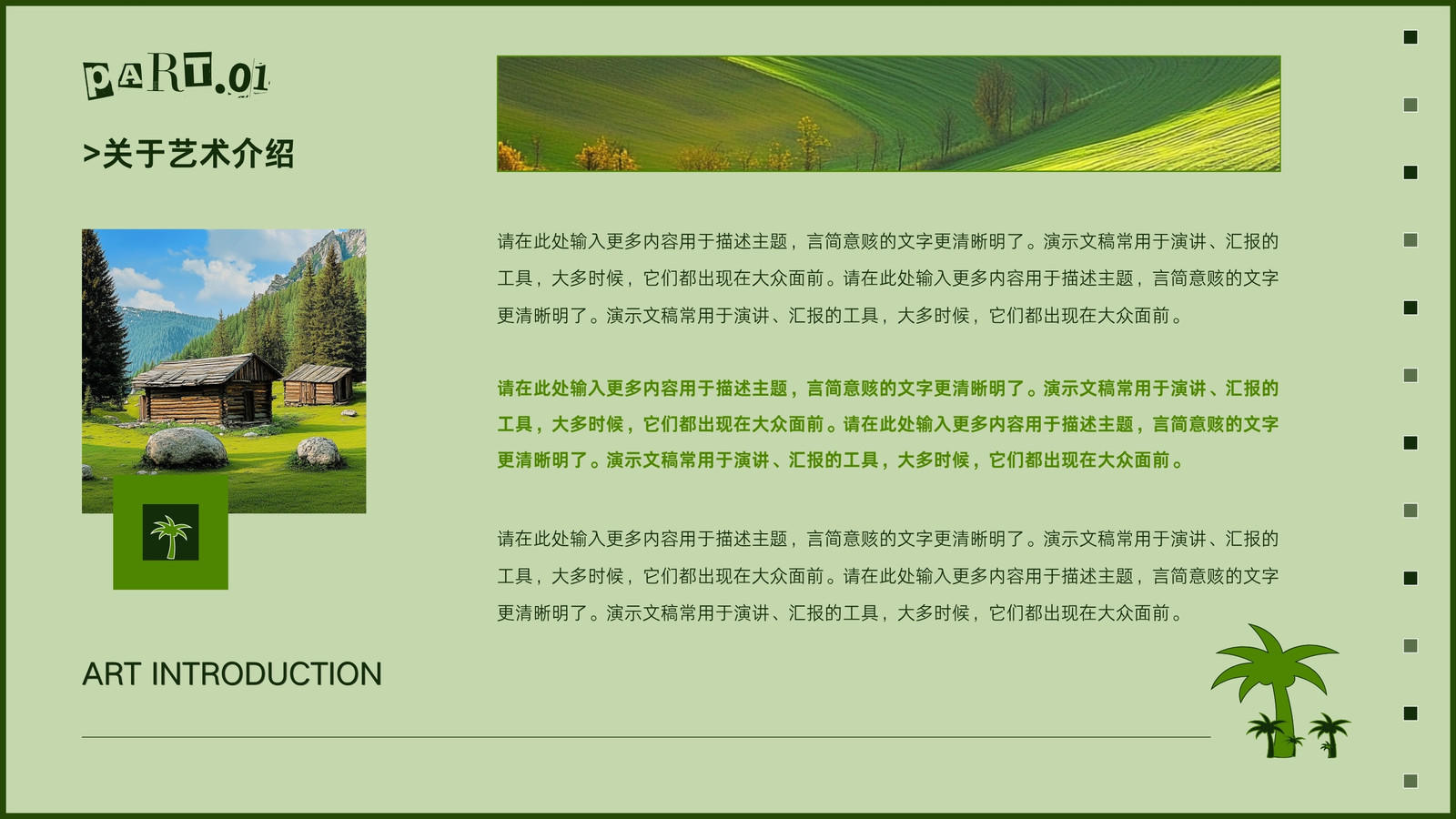 PART.01

>关于艺术介绍

请在此处输入更多内容用于描述主题，言简意赅的文字更清晰明了。演示文稿常用于演讲、汇报的工具，大多时候，它们都出现在大众面前。请在此处输入更多内容用于描述主题，言简意赅的文字更清晰明了。演示文稿常用于演讲、汇报的工具，大多时候，它们都出现在大众面前。

请在此处输入更多内容用于描述主题，言简意赅的文字更清晰明了。演示文稿常用于演讲、汇报的工具，大多时候，它们都出现在大众面前。请在此处输入更多内容用于描述主题，言简意赅的文字更清晰明了。演示文稿常用于演讲、汇报的工具，大多时候，它们都出现在大众面前。

请在此处输入更多内容用于描述主题，言简意赅的文字更清晰明了。演示文稿常用于演讲、汇报的工具，大多时候，它们都出现在大众面前。请在此处输入更多内容用于描述主题，言简意赅的文字更清晰明了。演示文稿常用于演讲、汇报的工具，大多时候，它们都出现在大众面前。

ART INTRODUCTION